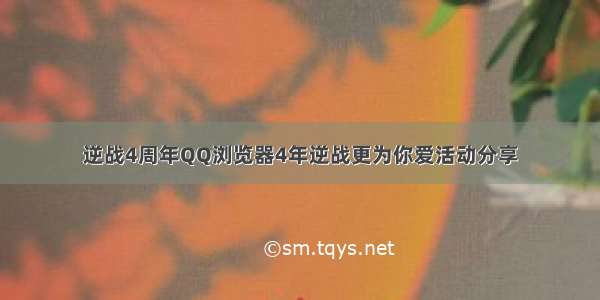 逆战4周年QQ浏览器4年逆战更为你爱活动分享

©sm.tqys.net